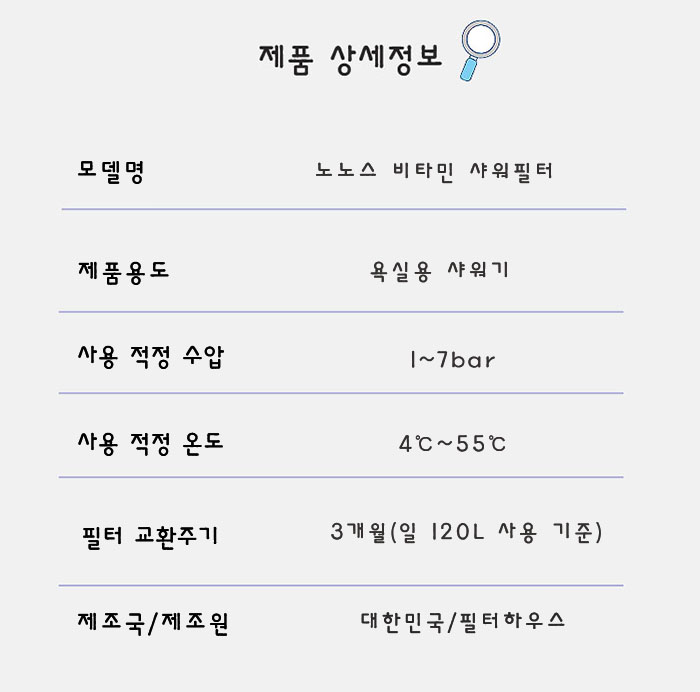 제품 상세정보

| 모델명 | 노노스 비타민 샤워필터 |
|---|---|
| 제품용도 | 욕실용 샤워기 |
| 사용 적정 수압 | 1~7bar |
| 사용 적정 온도 | 4℃~55℃ |
| 필터 교환주기 | 3개월(일 120L 사용 기준) |
| 제조국/제조원 | 대한민국/필터하우스 |